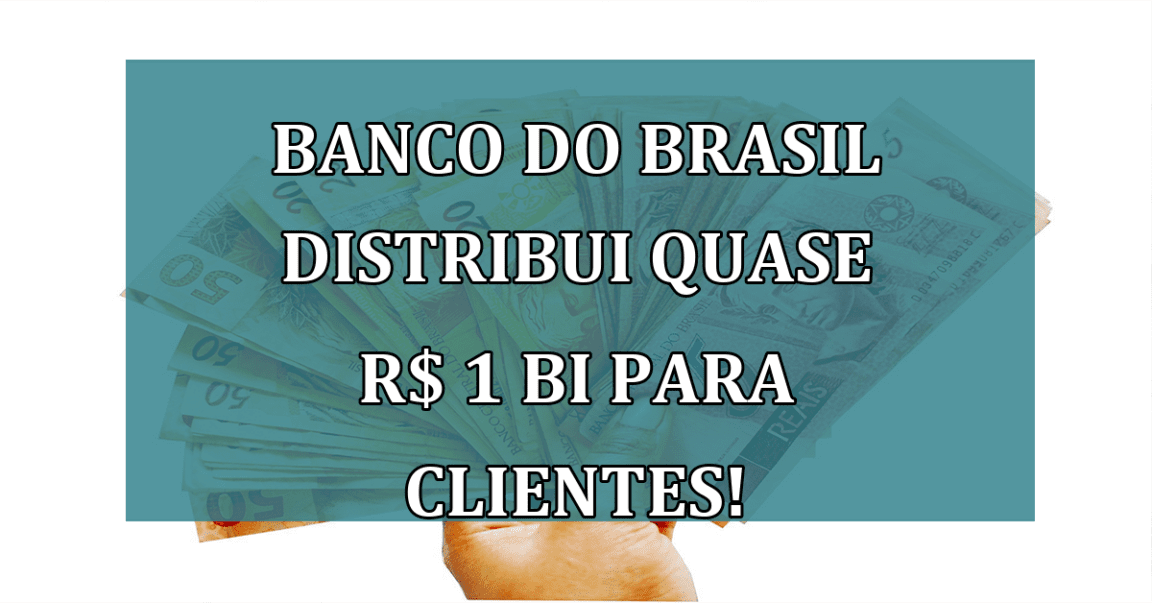 BANCO DO BRASIL DISTRIBUI QUASE R$ 1 BI PARA CLIENTES!